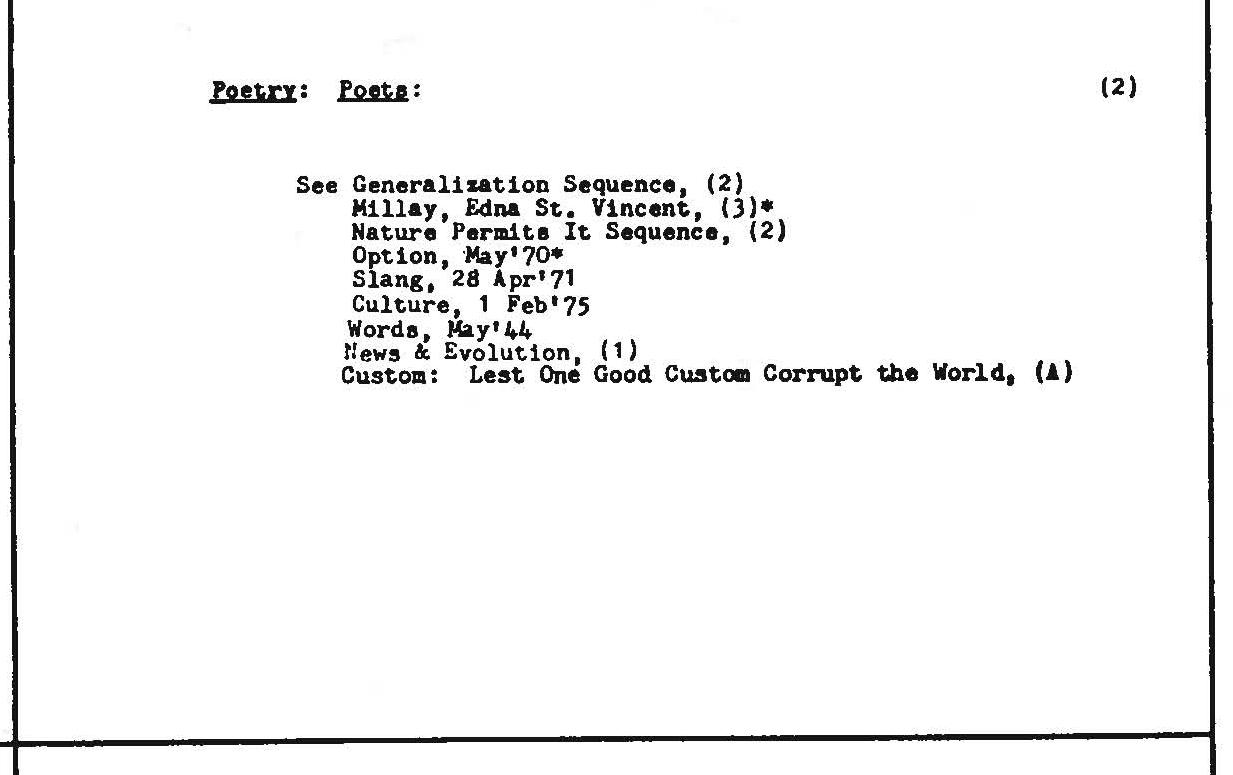 Poetry: Poets: (2)

See Generalization Sequence, (2)
Millay, Edna St. Vincent, (3)*
Nature Permits It Sequence, (2)
Option, May'70*
Slang, 28 Apr'71
Culture, 1 Feb'75
Words, May'44
News & Evolution, (1)
Custom: Lest One Good Custom Corrupt the World, (A)